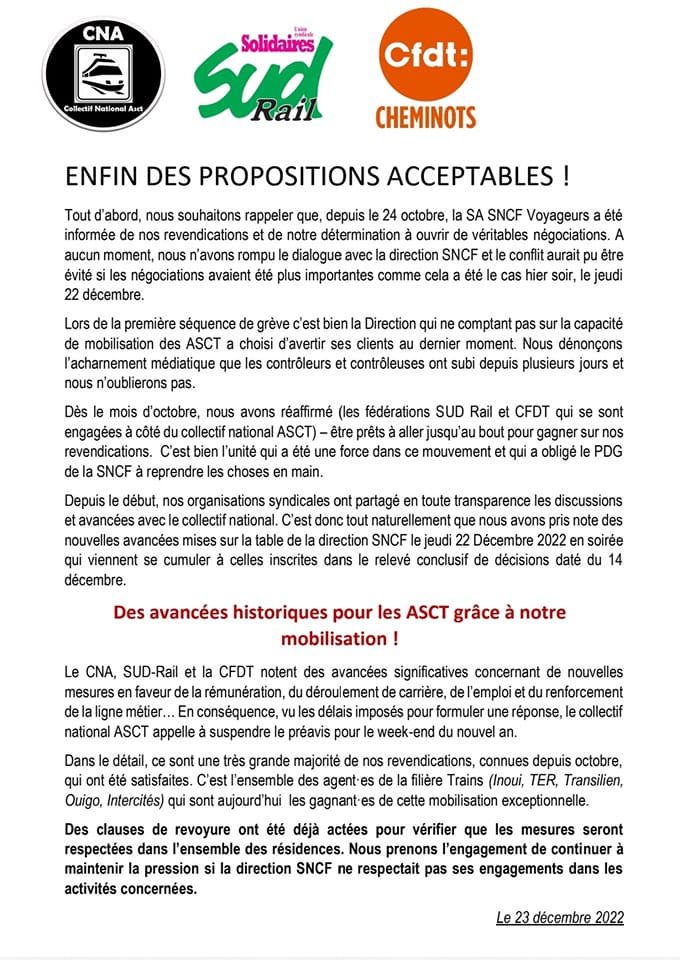 CNA
Collectif National Asct

Union syndicale
Solidaires
SUD
Rail

Cfdt:
CHEMINOTS

ENFIN DES PROPOSITIONS ACCEPTABLES !

Tout d'abord, nous souhaitons rappeler que, depuis le 24 octobre, la SA SNCF Voyageurs a été informée de nos revendications et de notre détermination à ouvrir de véritables négociations. A aucun moment, nous n'avons rompu le dialogue avec la direction SNCF et le conflit aurait pu être évité si les négociations avaient été plus importantes comme cela a été le cas hier soir, le jeudi 22 décembre.

Lors de la première séquence de grève c'est bien la Direction qui ne comptant pas sur la capacité de mobilisation des ASCT a choisi d'avertir ses clients au dernier moment. Nous dénonçons l'acharnement médiatique que les contrôleurs et contrôleuses ont subi depuis plusieurs jours et nous n'oublierons pas.

Dès le mois d'octobre, nous avons réaffirmé (les fédérations SUD Rail et CFDT qui se sont engagées à côté du collectif national ASCT) – être prêts à aller jusqu'au bout pour gagner sur nos revendications. C'est bien l'unité qui a été une force dans ce mouvement et qui a obligé le PDG de la SNCF à reprendre les choses en main.

Depuis le début, nos organisations syndicales ont partagé en toute transparence les discussions et avancées avec le collectif national. C'est donc tout naturellement que nous avons pris note des nouvelles avancées mises sur la table de la direction SNCF le jeudi 22 Décembre 2022 en soirée qui viennent se cumuler à celles inscrites dans le relevé conclusif de décisions daté du 14 décembre.

Des avancées historiques pour les ASCT grâce à notre mobilisation !

Le CNA, SUD-Rail et la CFDT notent des avancées significatives concernant de nouvelles mesures en faveur de la rémunération, du déroulement de carrière, de l'emploi et du renforcement de la ligne métier… En conséquence, vu les délais imposés pour formuler une réponse, le collectif national ASCT appelle à suspendre le préavis pour le week-end du nouvel an.

Dans le détail, ce sont une très grande majorité de nos revendications, connues depuis octobre, qui ont été satisfaites. C'est l'ensemble des agent·es de la filière Trains (Inoui, TER, Transilien, Ouigo, Intercités) qui sont aujourd'hui les gagnant·es de cette mobilisation exceptionnelle.

Des clauses de revoyure ont été déjà actées pour vérifier que les mesures seront respectées dans l'ensemble des résidences. Nous prenons l'engagement de continuer à maintenir la pression si la direction SNCF ne respectait pas ses engagements dans les activités concernées.

Le 23 décembre 2022